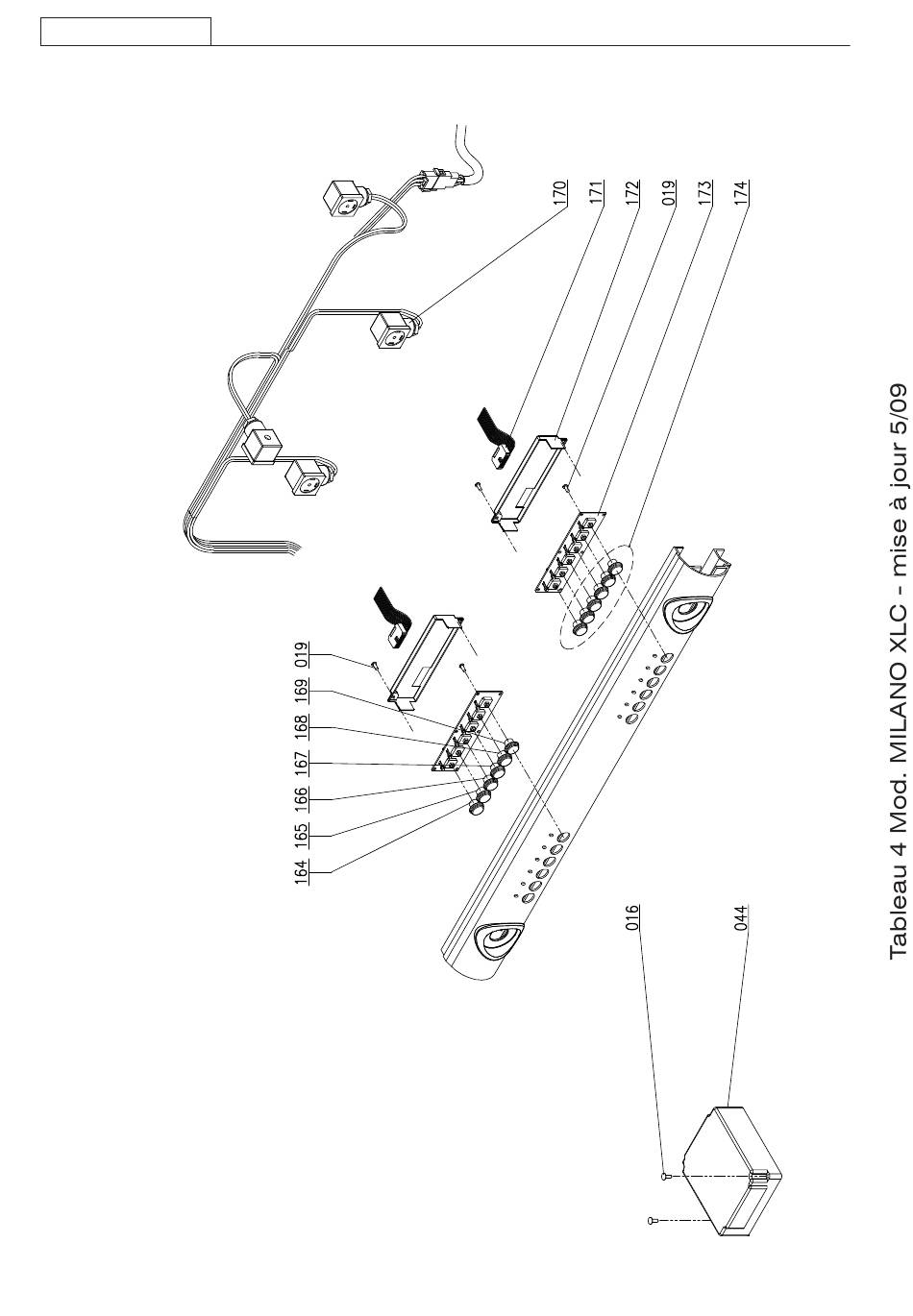 170
171
172
019
173
174

019
169
168
167
166
165
164

016
044

Tableau 4 Mod. MILANO XLC - mise à jour 5/09